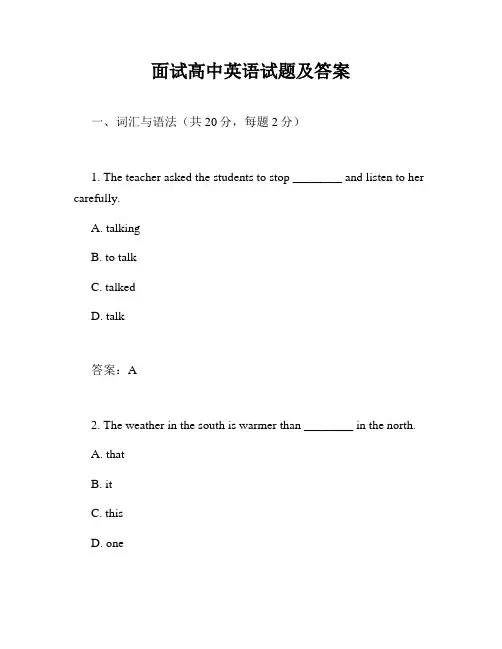 面试高中英语试题及答案

一、词汇与语法（共 20 分，每题 2 分）

1. The teacher asked the students to stop ________ and listen to her carefully.

A. talking

B. to talk

C. talked

D. talk

答案：A

2. The weather in the south is warmer than ________ in the north.

A. that

B. it

C. this

D. one